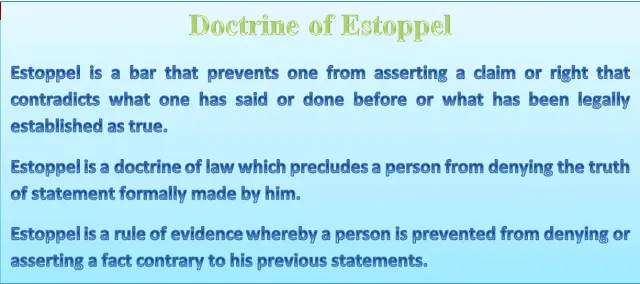 Doctrine of Estoppel

Estoppel is a bar that prevents one from asserting a claim or right that contradicts what one has said or done before or what has been legally established as true.

Estoppel is a doctrine of law which precludes a person from denying the truth of statement formally made by him.

Estoppel is a rule of evidence whereby a person is prevented from denying or asserting a fact contrary to his previous statements.